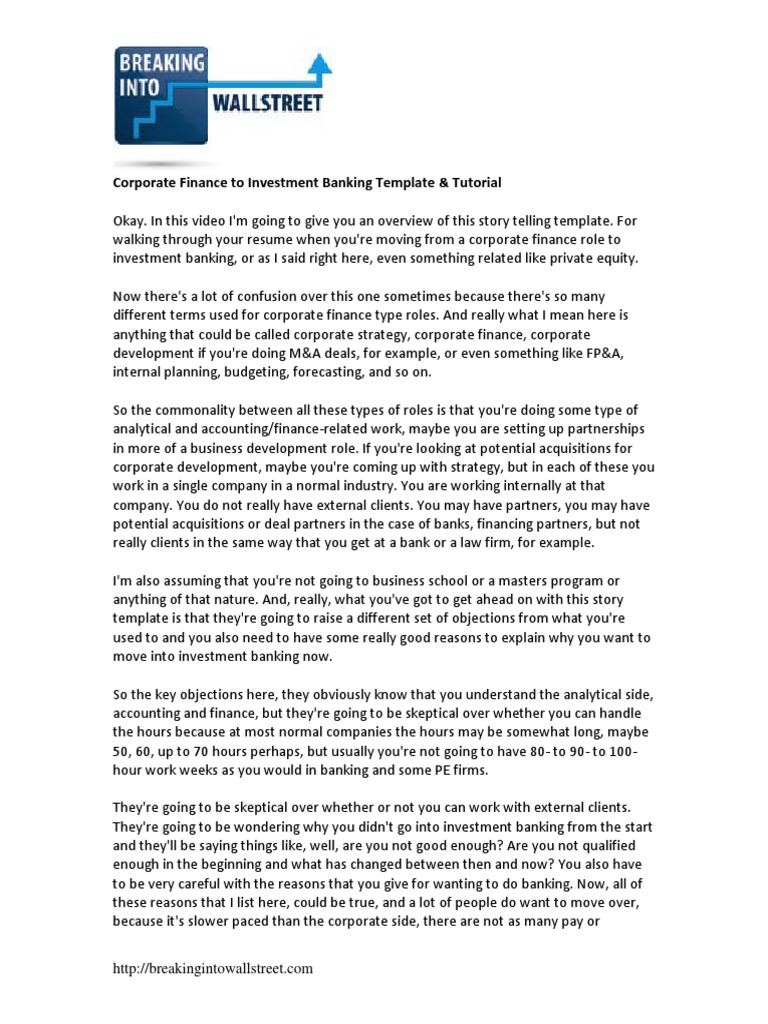 BREAKING INTO WALLSTREET

Corporate Finance to Investment Banking Template & Tutorial

Okay. In this video I'm going to give you an overview of this story telling template. For walking through your resume when you're moving from a corporate finance role to investment banking, or as I said right here, even something related like private equity.

Now there's a lot of confusion over this one sometimes because there's so many different terms used for corporate finance type roles. And really what I mean here is anything that could be called corporate strategy, corporate finance, corporate development if you're doing M&A deals, for example, or even something like FP&A, internal planning, budgeting, forecasting, and so on.

So the commonality between all these types of roles is that you're doing some type of analytical and accounting/finance-related work, maybe you are setting up partnerships in more of a business development role. If you're looking at potential acquisitions for corporate development, maybe you're coming up with strategy, but in each of these you work in a single company in a normal industry. You are working internally at that company. You do not really have external clients. You may have partners, you may have potential acquisitions or deal partners in the case of banks, financing partners, but not really clients in the same way that you get at a bank or a law firm, for example.

I'm also assuming that you're not going to business school or a masters program or anything of that nature. And, really, what you've got to get ahead on with this story template is that they're going to raise a different set of objections from what you're used to and you also need to have some really good reasons to explain why you want to move into investment banking now.

So the key objections here, they obviously know that you understand the analytical side, accounting and finance, but they're going to be skeptical over whether you can handle the hours because at most normal companies the hours may be somewhat long, maybe 50, 60, up to 70 hours perhaps, but usually you're not going to have 80- to 90- to 100-hour work weeks as you would in banking and some PE firms.

They're going to be skeptical over whether or not you can work with external clients. They're going to be wondering why you didn't go into investment banking from the start and they'll be saying things like, well, are you not good enough? Are you not qualified enough in the beginning and what has changed between then and now? You also have to be very careful with the reasons that you give for wanting to do banking. Now, all of these reasons that I list here, could be true, and a lot of people do want to move over, because it's slower paced than the corporate side, there are not as many pay or

http://breakingintowallstreet.com